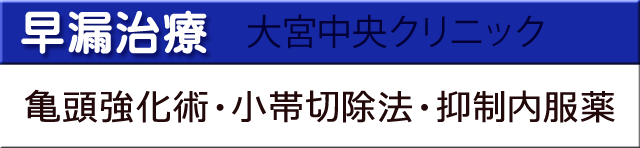 早漏治療　大宮中央クリニック

亀頭強化術・小帯切除法・抑制内服薬